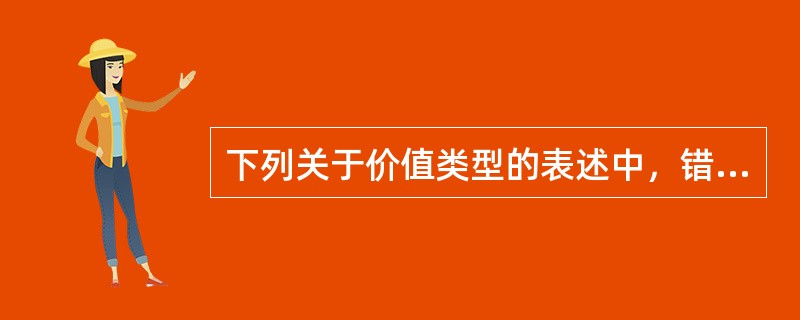 下列关于价值类型的表述中，错...